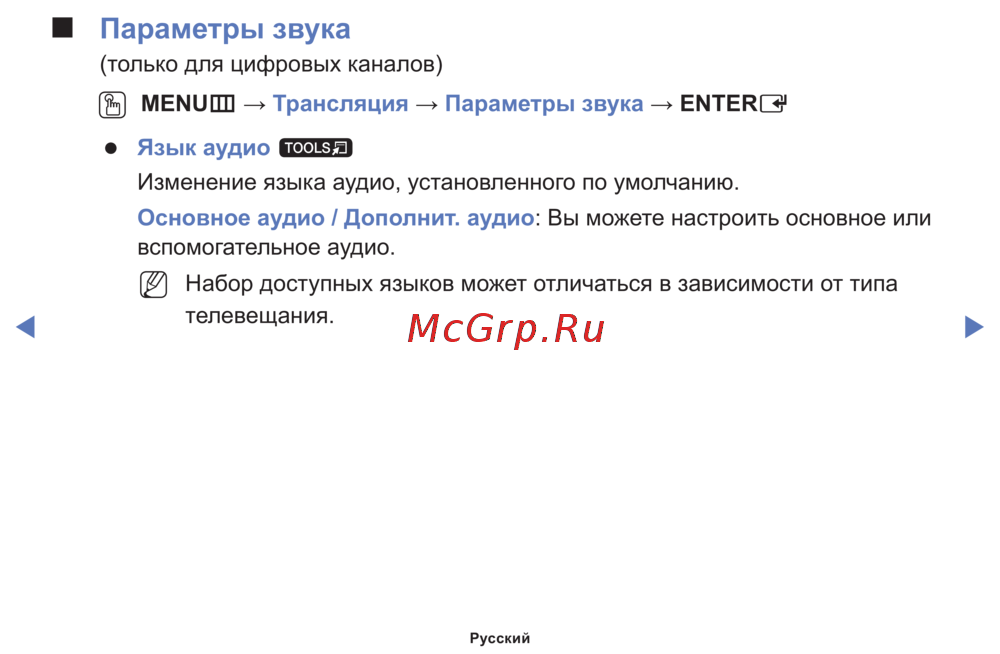 ■ Параметры звука

(только для цифровых каналов)

MENU → Трансляция → Параметры звука → ENTER

• Язык аудио TOOLS

Изменение языка аудио, установленного по умолчанию.

Основное аудио / Дополнит. аудио: Вы можете настроить основное или вспомогательное аудио.

Набор доступных языков может отличаться в зависимости от типа телевещания.

◀ ▶

Русский

McGrp.Ru